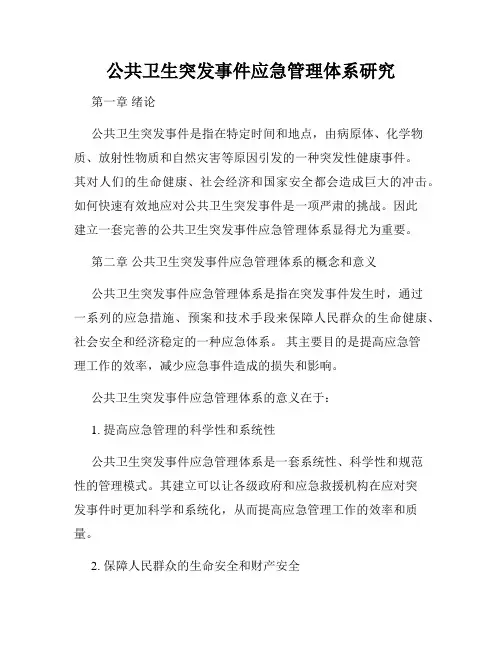 公共卫生突发事件应急管理体系研究

第一章 绪论

公共卫生突发事件是指在特定时间和地点，由病原体、化学物质、放射性物质和自然灾害等原因引发的一种突发性健康事件。其对人们的生命健康、社会经济和国家安全都会造成巨大的冲击。如何快速有效地应对公共卫生突发事件是一项严肃的挑战。因此建立一套完善的公共卫生突发事件应急管理体系显得尤为重要。

第二章 公共卫生突发事件应急管理体系的概念和意义

公共卫生突发事件应急管理体系是指在突发事件发生时，通过一系列的应急措施、预案和技术手段来保障人民群众的生命健康、社会安全和经济稳定的一种应急体系。 其主要目的是提高应急管理工作的效率，减少应急事件造成的损失和影响。

公共卫生突发事件应急管理体系的意义在于:

1. 提高应急管理的科学性和系统性

公共卫生突发事件应急管理体系是一套系统性、科学性和规范性的管理模式。其建立可以让各级政府和应急救援机构在应对突发事件时更加科学和系统化，从而提高应急管理工作的效率和质量。

2. 保障人民群众的生命安全和财产安全